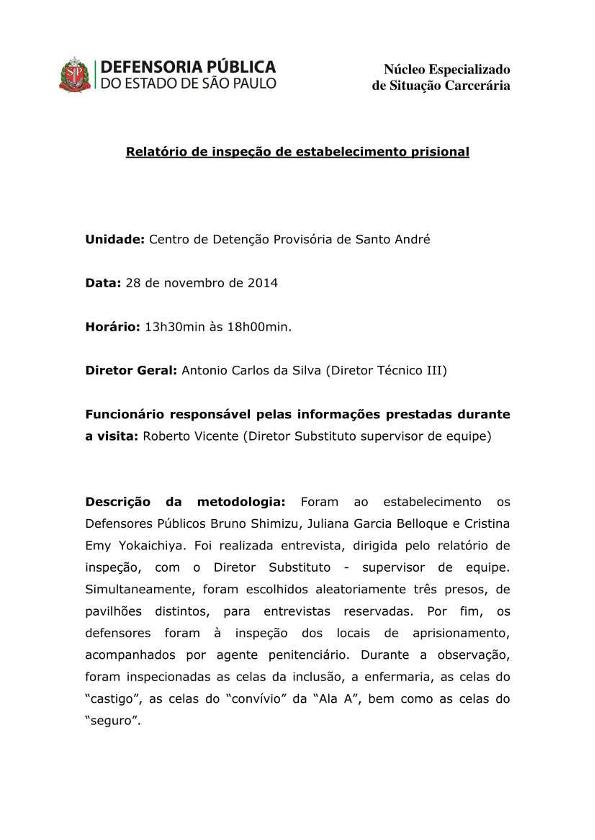 DEFENSORIA PÚBLICA
DO ESTADO DE SÃO PAULO

Núcleo Especializado
de Situação Carcerária

Relatório de inspeção de estabelecimento prisional

Unidade: Centro de Detenção Provisória de Santo André

Data: 28 de novembro de 2014

Horário: 13h30min às 18h00min.

Diretor Geral: Antonio Carlos da Silva (Diretor Técnico III)

Funcionário responsável pelas informações prestadas durante a visita: Roberto Vicente (Diretor Substituto supervisor de equipe)

Descrição da metodologia: Foram ao estabelecimento os Defensores Públicos Bruno Shimizu, Juliana Garcia Belloque e Cristina Emy Yokaichiya. Foi realizada entrevista, dirigida pelo relatório de inspeção, com o Diretor Substituto - supervisor de equipe. Simultaneamente, foram escolhidos aleatoriamente três presos, de pavilhões distintos, para entrevistas reservadas. Por fim, os defensores foram à inspeção dos locais de aprisionamento, acompanhados por agente penitenciário. Durante a observação, foram inspecionadas as celas da inclusão, a enfermaria, as celas do "castigo", as celas do "convívio" da "Ala A", bem como as celas do "seguro".